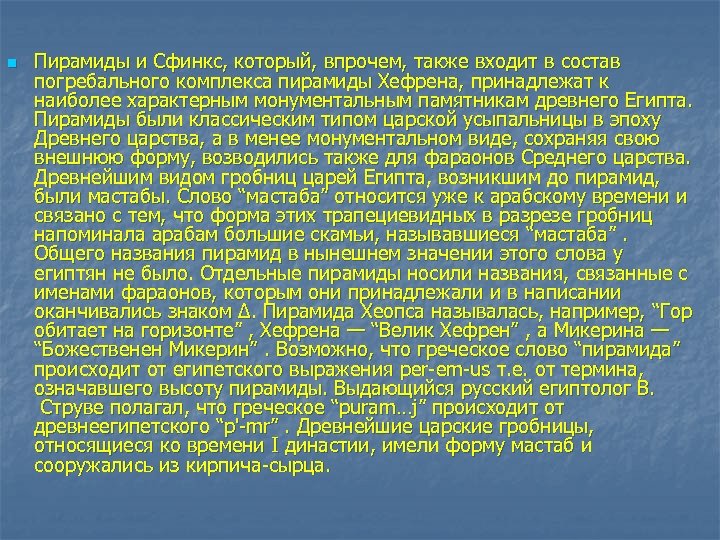 Пирамиды и Сфинкс, который, впрочем, также входит в состав погребального комплекса пирамиды Хефрена, принадлежат к наиболее характерным монументальным памятникам древнего Египта. Пирамиды были классическим типом царской усыпальницы в эпоху Древнего царства, а в менее монументальном виде, сохраняя свою внешнюю форму, возводились также для фараонов Среднего царства. Древнейшим видом гробниц царей Египта, возникшим до пирамид, были мастабы. Слово “мастаба” относится уже к арабскому времени и связано с тем, что форма этих трапециевидных в разрезе гробниц напоминала арабам большие скамьи, называвшиеся “мастаба” . Общего названия пирамид в нынешнем значении этого слова у египтян не было. Отдельные пирамиды носили названия, связанные с именами фараонов, которым они принадлежали и в написании оканчивались знаком Δ. Пирамида Хеопса называлась, например, “Гор обитает на горизонте” , Хефрена — “Велик Хефрен” , а Микерина — “Божественен Микерин” . Возможно, что греческое слово “пирамида” происходит от египетского выражения per-em-us т.е. от термина, означавшего высоту пирамиды. Выдающийся русский египтолог В. Струве полагал, что греческое “puram…j” происходит от древнеегипетского “p'-mr” . Древнейшие царские гробницы, относящиеся ко времени I династии, имели форму мастаб и сооружались из кирпича-сырца.